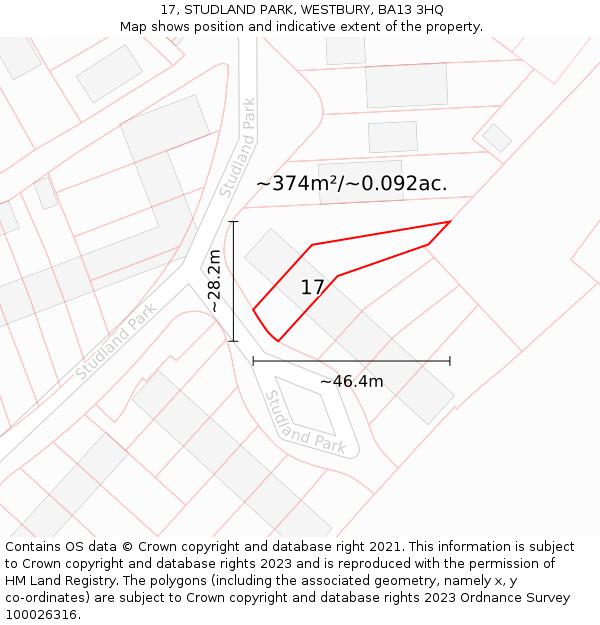 17, STUDLAND PARK, WESTBURY, BA13 3HQ
Map shows position and indicative extent of the property.

Studland Park

~374m²/~0.092ac.

~28.2m

17

Studland Park

~46.4m

Studland Park

Contains OS data © Crown copyright and database right 2021. This information is subject to Crown copyright and database rights 2023 and is reproduced with the permission of HM Land Registry. The polygons (including the associated geometry, namely x, y co-ordinates) are subject to Crown copyright and database rights 2023 Ordnance Survey 100026316.